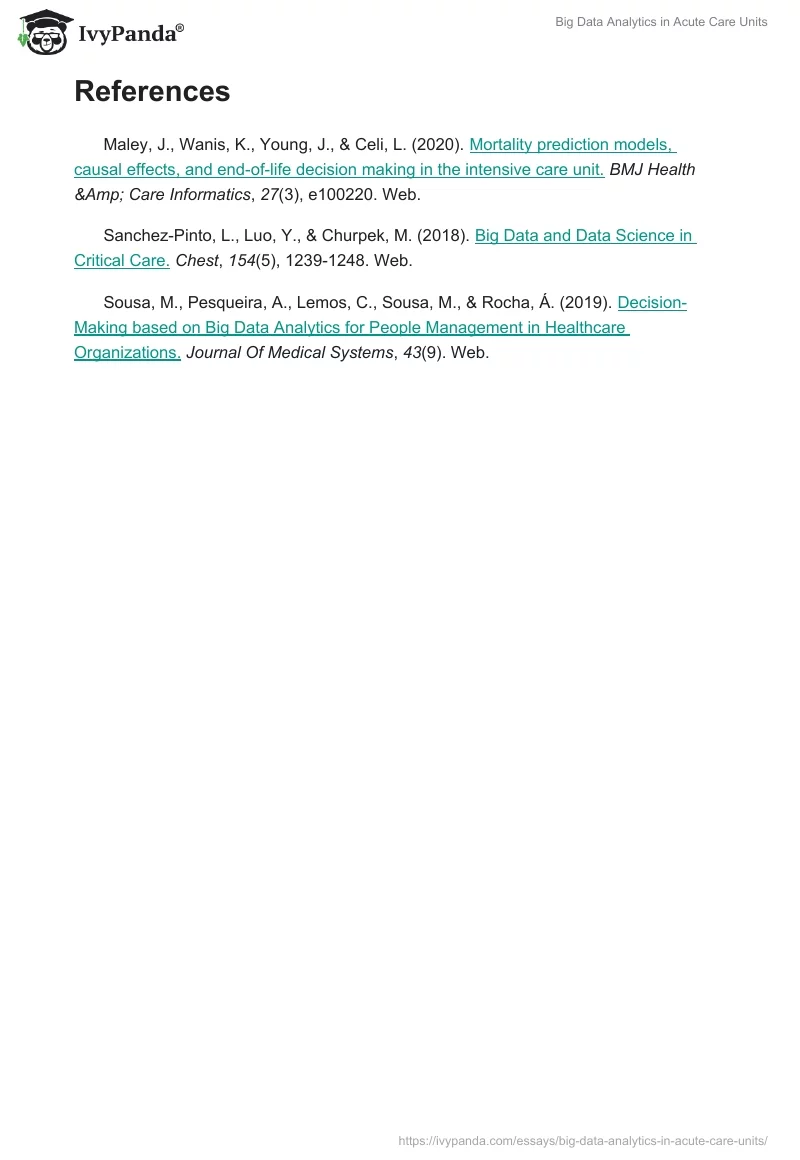 IvyPanda®

Big Data Analytics in Acute Care Units

References

Maley, J., Wanis, K., Young, J., & Celi, L. (2020). Mortality prediction models, causal effects, and end-of-life decision making in the intensive care unit. BMJ Health &Amp; Care Informatics, 27(3), e100220. Web.

Sanchez-Pinto, L., Luo, Y., & Churpek, M. (2018). Big Data and Data Science in Critical Care. Chest, 154(5), 1239-1248. Web.

Sousa, M., Pesqueira, A., Lemos, C., Sousa, M., & Rocha, Á. (2019). Decision-Making based on Big Data Analytics for People Management in Healthcare Organizations. Journal Of Medical Systems, 43(9). Web.

https://ivypanda.com/essays/big-data-analytics-in-acute-care-units/